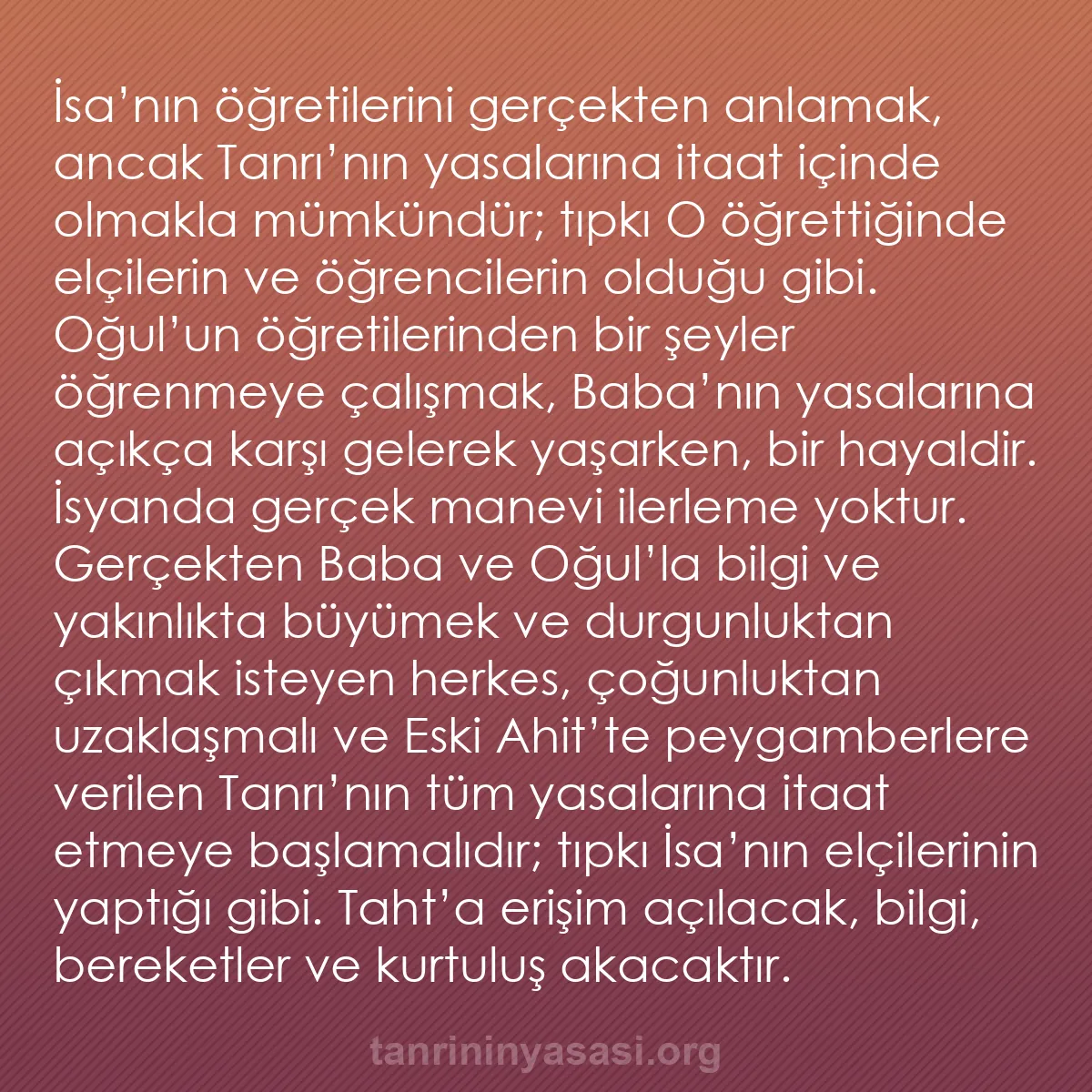 İsa’nın öğretilerini gerçekten anlamak, ancak Tanrı’nın yasalarına itaat içinde olmakla mümkündür; tıpkı O öğrettiğinde elçilerin ve öğrencilerin olduğu gibi. Oğul’un öğretilerinden bir şeyler öğrenmeye çalışmak, Baba’nın yasalarına açıkça karşı gelerek yaşarken, bir hayaldir. İsyanda gerçek manevi ilerleme yoktur. Gerçekten Baba ve Oğul’la bilgi ve yakınlıkta büyümek ve durgunluktan çıkmak isteyen herkes, çoğunluktan uzaklaşmalı ve Eski Ahit’te peygamberlere verilen Tanrı’nın tüm yasalarına itaat etmeye başlamalıdır; tıpkı İsa’nın elçilerinin yaptığı gibi. Taht’a erişim açılacak, bilgi, bereketler ve kurtuluş akacaktır.

tanrininyasasi.org